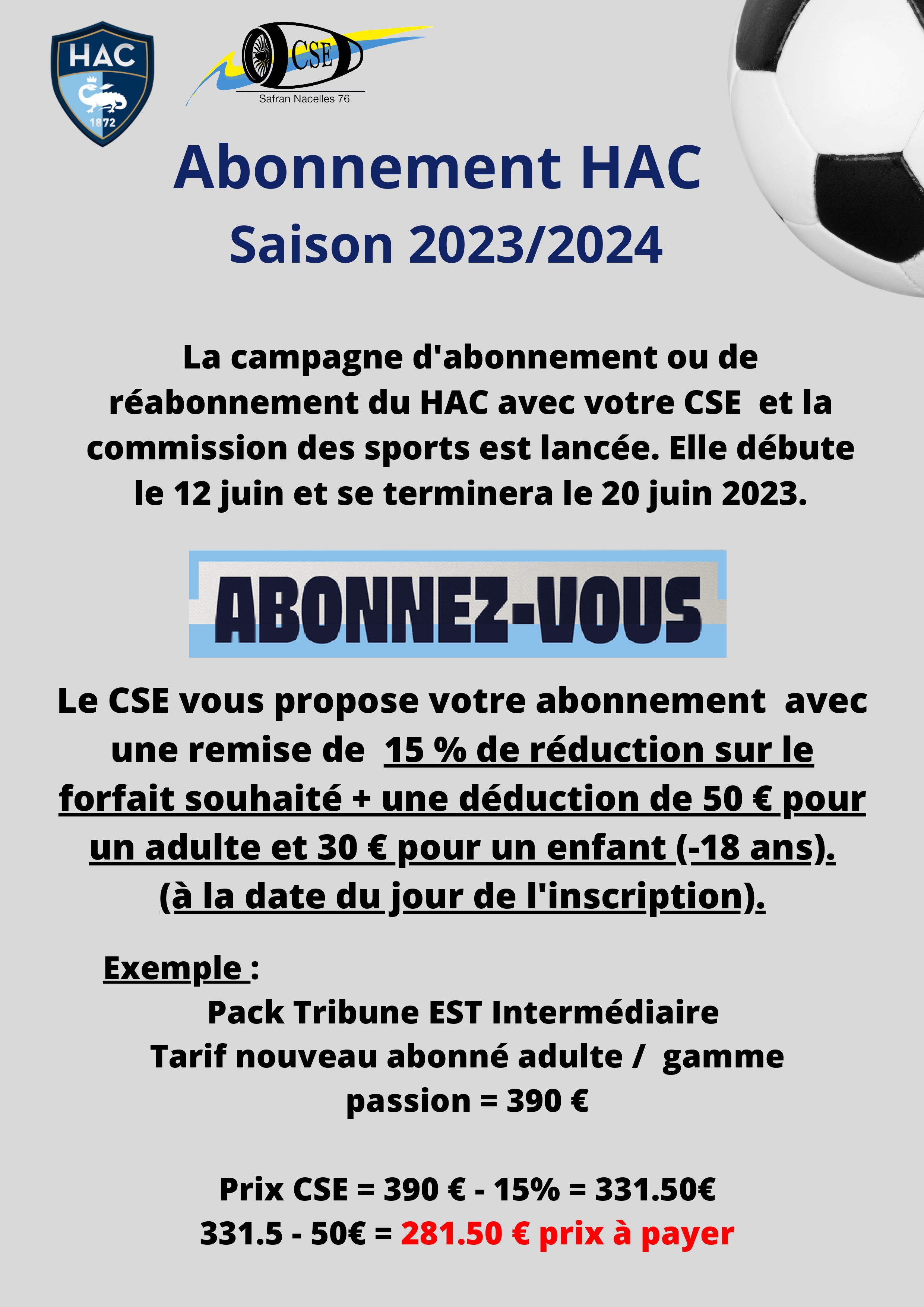 HAC
1872

CSE
Safran Nacelles 76

Abonnement HAC
Saison 2023/2024

La campagne d'abonnement ou de réabonnement du HAC avec votre CSE et la commission des sports est lancée. Elle débute le 12 juin et se terminera le 20 juin 2023.

ABONNEZ-VOUS

Le CSE vous propose votre abonnement avec une remise de 15 % de réduction sur le forfait souhaité + une déduction de 50 € pour un adulte et 30 € pour un enfant (-18 ans). (à la date du jour de l'inscription).

Exemple :
Pack Tribune EST Intermédiaire
Tarif nouveau abonné adulte / gamme passion = 390 €

Prix CSE = 390 € - 15% = 331.50€
331.5 - 50€ = 281.50 € prix à payer